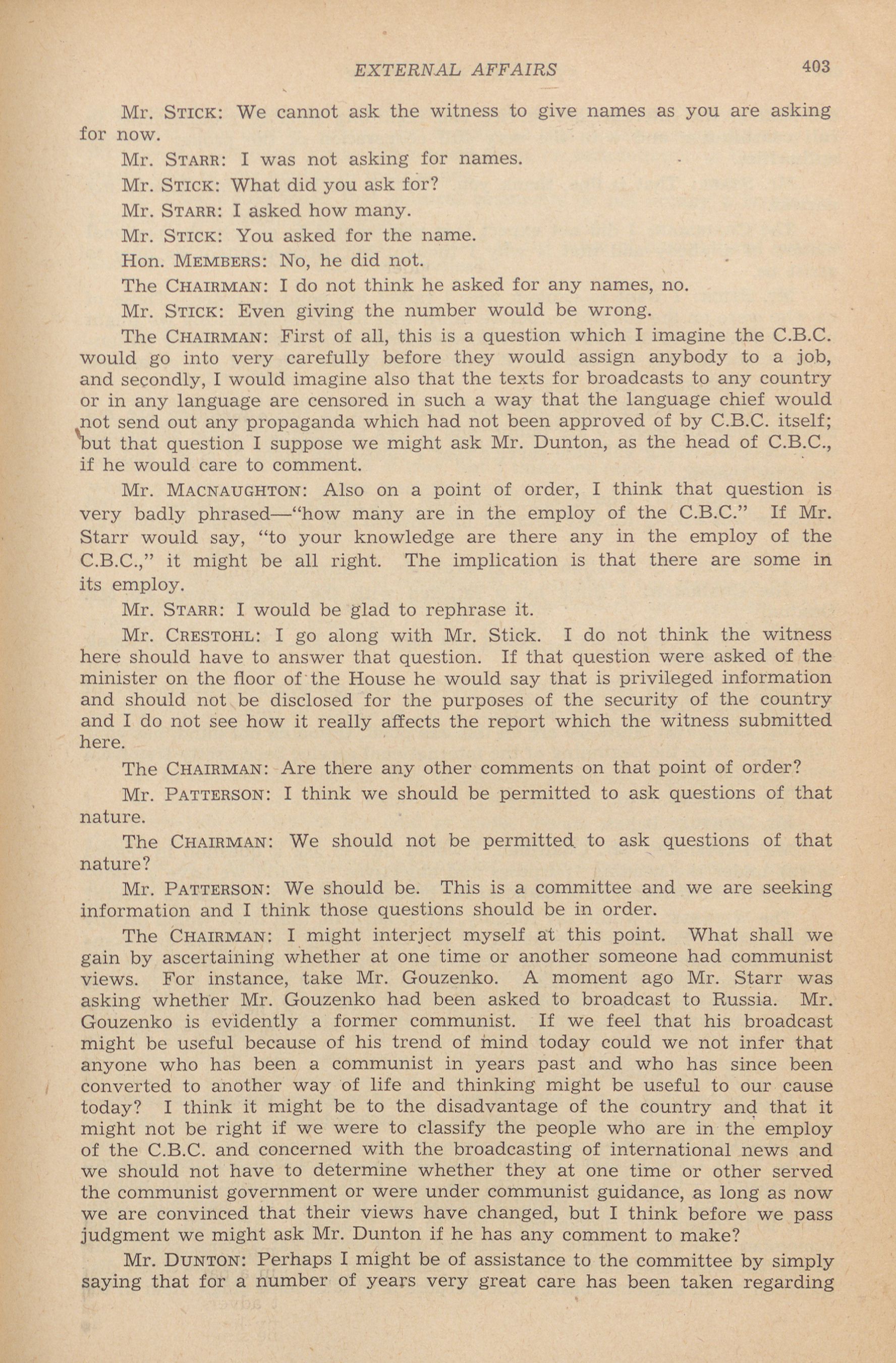 EXTERNAL AFFAIRS 403

Mr. STICK: We cannot ask the witness to give names as you are asking for now.

Mr. STARR: I was not asking for names.

Mr. STICK: What did you ask for?

Mr. STARR: I asked how many.

Mr. STICK: You asked for the name.

Hon. MEMBERS: No, he did not.

The CHAIRMAN: I do not think he asked for any names, no.

Mr. STICK: Even giving the number would be wrong.

The CHAIRMAN: First of all, this is a question which I imagine the C.B.C. would go into very carefully before they would assign anybody to a job, and secondly, I would imagine also that the texts for broadcasts to any country or in any language are censored in such a way that the language chief would not send out any propaganda which had not been approved of by C.B.C. itself; but that question I suppose we might ask Mr. Dunton, as the head of C.B.C., if he would care to comment.

Mr. MACNAUGHTON: Also on a point of order, I think that question is very badly phrased—"how many are in the employ of the C.B.C." If Mr. Starr would say, "to your knowledge are there any in the employ of the C.B.C.," it might be all right. The implication is that there are some in its employ.

Mr. STARR: I would be glad to rephrase it.

Mr. CRESTOHL: I go along with Mr. Stick. I do not think the witness here should have to answer that question. If that question were asked of the minister on the floor of the House he would say that is privileged information and should not be disclosed for the purposes of the security of the country and I do not see how it really affects the report which the witness submitted here.

The CHAIRMAN: Are there any other comments on that point of order?

Mr. PATTERSON: I think we should be permitted to ask questions of that nature.

The CHAIRMAN: We should not be permitted to ask questions of that nature?

Mr. PATTERSON: We should be. This is a committee and we are seeking information and I think those questions should be in order.

The CHAIRMAN: I might interject myself at this point. What shall we gain by ascertaining whether at one time or another someone had communist views. For instance, take Mr. Gouzenko. A moment ago Mr. Starr was asking whether Mr. Gouzenko had been asked to broadcast to Russia. Mr. Gouzenko is evidently a former communist. If we feel that his broadcast might be useful because of his trend of mind today could we not infer that anyone who has been a communist in years past and who has since been converted to another way of life and thinking might be useful to our cause today? I think it might be to the disadvantage of the country and that it might not be right if we were to classify the people who are in the employ of the C.B.C. and concerned with the broadcasting of international news and we should not have to determine whether they at one time or other served the communist government or were under communist guidance, as long as now we are convinced that their views have changed, but I think before we pass judgment we might ask Mr. Dunton if he has any comment to make?

Mr. DUNTON: Perhaps I might be of assistance to the committee by simply saying that for a number of years very great care has been taken regarding